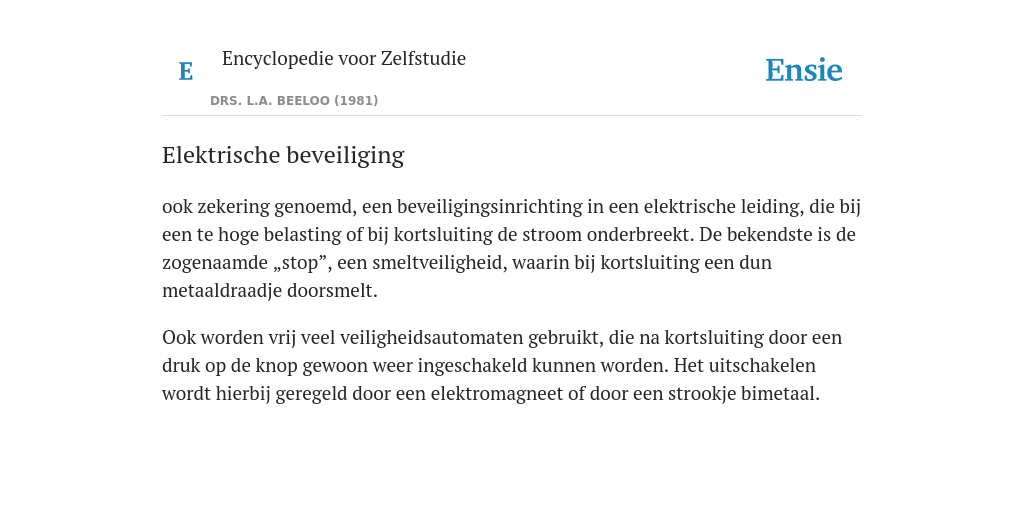 E

Encyclopedie voor Zelfstudie

DRS. L.A. BEELOO (1981)

Ensie

Elektrische beveiliging

ook zekering genoemd, een beveiligingsinrichting in een elektrische leiding, die bij een te hoge belasting of bij kortsluiting de stroom onderbreekt. De bekendste is de zogenaamde „stop”, een smeltveiligheid, waarin bij kortsluiting een dun metaaldraadje doorsmelt.

Ook worden vrij veel veiligheidsautomaten gebruikt, die na kortsluiting door een druk op de knop gewoon weer ingeschakeld kunnen worden. Het uitschakelen wordt hierbij geregeld door een elektromagneet of door een strookje bimetaal.